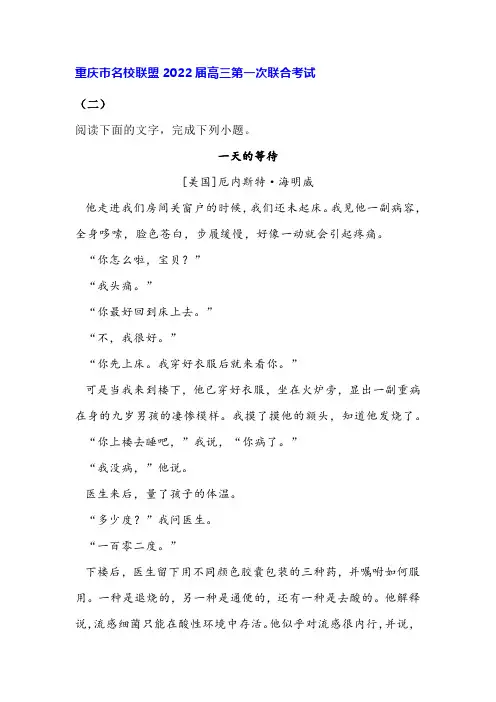 重庆市名校联盟 2022 届高三第一次联合考试

（二）

阅读下面的文字，完成下列小题。

一天的等待

[美国]厄内斯特·海明威

他走进我们房间关窗户的时候，我们还未起床。我见他一副病容，全身哆嗦，脸色苍白，步履缓慢，好像一动就会引起疼痛。

“你怎么啦，宝贝？”

“我头痛。”

“你最好回到床上去。”

“不，我很好。”

“你先上床。我穿好衣服后就来看你。”

可是当我来到楼下，他已穿好衣服，坐在火炉旁，显出一副重病在身的九岁男孩的凄惨模样。我摸了摸他的额头，知道他发烧了。

“你上楼去睡吧，”我说，“你病了。”

“我没病，”他说。

医生来后，量了孩子的体温。

“多少度？”我问医生。

“一百零二度。”

下楼后，医生留下用不同颜色胶囊包装的三种药，并嘱咐如何服用。一种是退烧的，另一种是通便的，还有一种是去酸的。他解释说，流感细菌只能在酸性环境中存活。他似乎对流感很内行，并说，